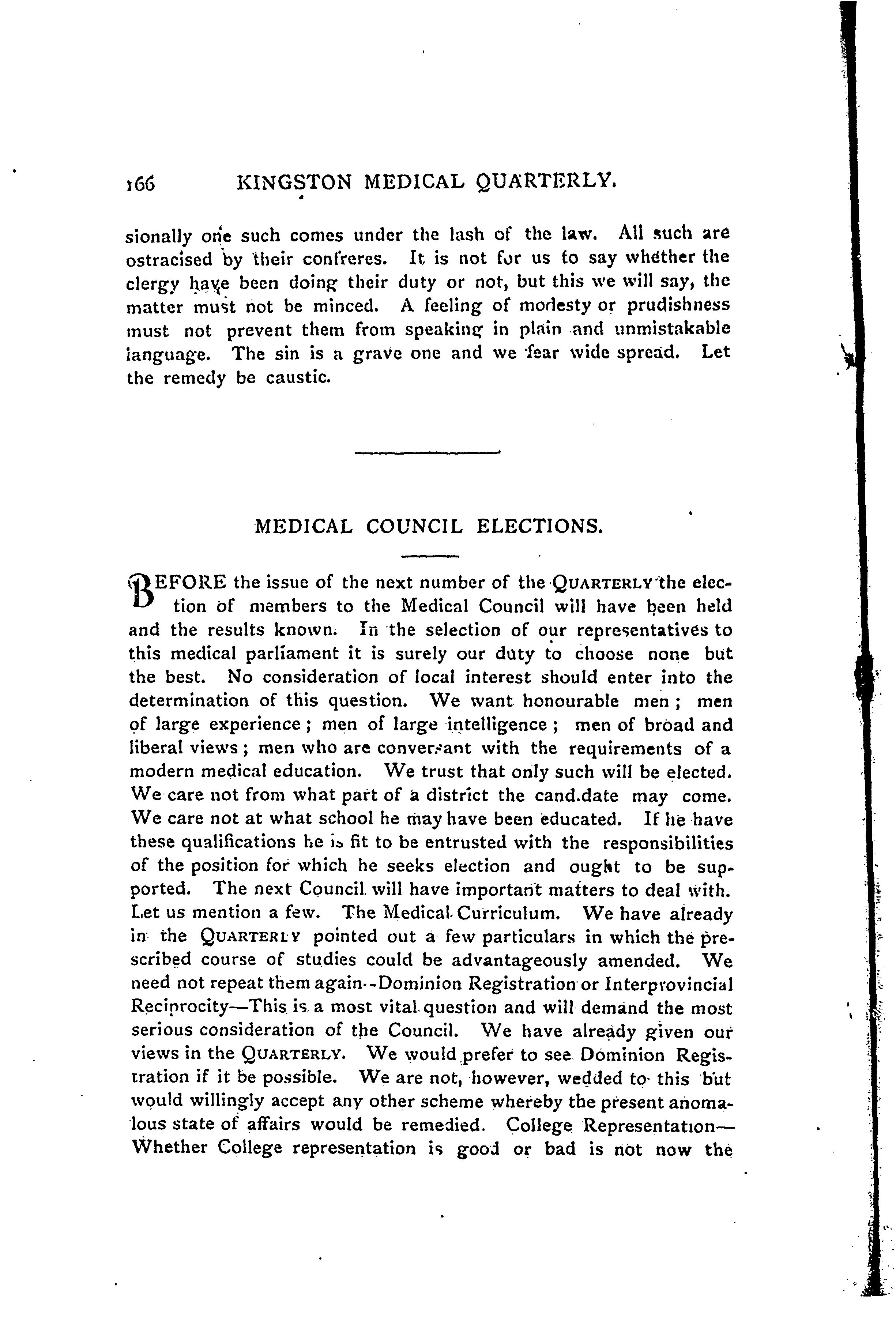 166 KINGSTON MEDICAL QUARTERLY.

sionally one such comes under the lash of the law. All such are ostracised by their confreres. It is not for us to say whether the clergy have been doing their duty or not, but this we will say, the matter must not be minced. A feeling of modesty or prudishness must not prevent them from speaking in plain and unmistakable language. The sin is a grave one and we fear wide spread. Let the remedy be caustic.

MEDICAL COUNCIL ELECTIONS.

BEFORE the issue of the next number of the QUARTERLY the election of members to the Medical Council will have been held and the results known. In the selection of our representatives to this medical parliament it is surely our duty to choose none but the best. No consideration of local interest should enter into the determination of this question. We want honourable men; men of large experience; men of large intelligence; men of broad and liberal views; men who are conversant with the requirements of a modern medical education. We trust that only such will be elected. We care not from what part of a district the cand.date may come. We care not at what school he may have been educated. If he have these qualifications he is fit to be entrusted with the responsibilities of the position for which he seeks election and ought to be supported. The next Council will have important matters to deal with. Let us mention a few. The Medical Curriculum. We have already in the QUARTERLY pointed out a few particulars in which the prescribed course of studies could be advantageously amended. We need not repeat them again--Dominion Registration or Interprovincial Reciprocity—This is a most vital question and will demand the most serious consideration of the Council. We have already given our views in the QUARTERLY. We would prefer to see Dominion Registration if it be possible. We are not, however, wedded to this but would willingly accept any other scheme whereby the present anomalous state of affairs would be remedied. College Representation—Whether College representation is good or bad is not now the